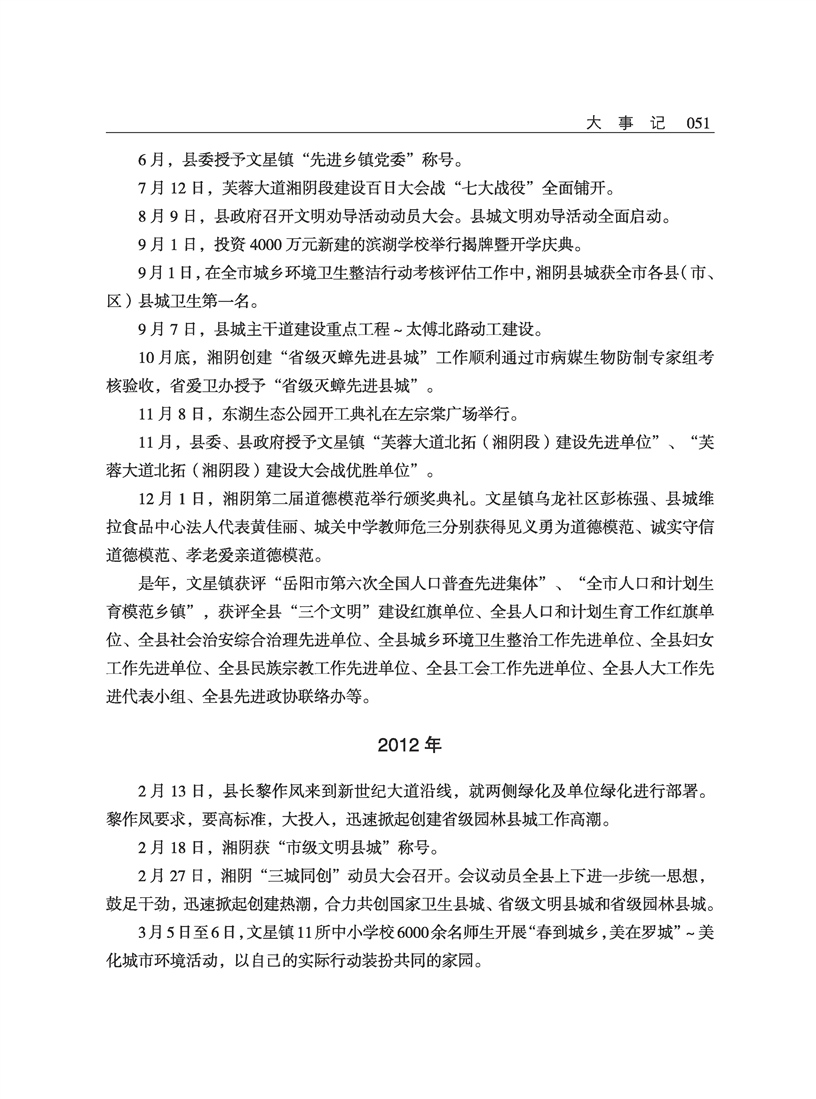 大 事 记　051

6月，县委授予文星镇“先进乡镇党委”称号。

7月12日，芙蓉大道湘阴段建设百日大会战“七大战役”全面铺开。

8月9日，县政府召开文明劝导活动动员大会。县城文明劝导活动全面启动。

9月1日，投资4000万元新建的滨湖学校举行揭牌暨开学庆典。

9月1日，在全市城乡环境卫生整洁行动考核评估工作中，湘阴县城获全市各县（市、区）县城卫生第一名。

9月7日，县城主干道建设重点工程～太傅北路动工建设。

10月底，湘阴创建“省级灭蟑先进县城”工作顺利通过市病媒生物防制专家组考核验收，省爱卫办授予“省级灭蟑先进县城”。

11月8日，东湖生态公园开工典礼在左宗棠广场举行。

11月，县委、县政府授予文星镇“芙蓉大道北拓（湘阴段）建设先进单位”、“芙蓉大道北拓（湘阴段）建设大会战优胜单位”。

12月1日，湘阴第二届道德模范举行颁奖典礼。文星镇乌龙社区彭栋强、县城维拉食品中心法人代表黄佳丽、城关中学教师危三分别获得见义勇为道德模范、诚实守信道德模范、孝老爱亲道德模范。

是年，文星镇获评“岳阳市第六次全国人口普查先进集体”、“全市人口和计划生育模范乡镇”，获评全县“三个文明”建设红旗单位、全县人口和计划生育工作红旗单位、全县社会治安综合治理先进单位、全县城乡环境卫生整治工作先进单位、全县妇女工作先进单位、全县民族宗教工作先进单位、全县工会工作先进单位、全县人大工作先进代表小组、全县先进政协联络办等。

2012年

2月13日，县长黎作凤来到新世纪大道沿线，就两侧绿化及单位绿化进行部署。黎作凤要求，要高标准，大投入，迅速掀起创建省级园林县城工作高潮。

2月18日，湘阴获“市级文明县城”称号。

2月27日，湘阴“三城同创”动员大会召开。会议动员全县上下进一步统一思想，鼓足干劲，迅速掀起创建热潮，合力共创国家卫生县城、省级文明县城和省级园林县城。

3月5日至6日，文星镇11所中小学校6000余名师生开展“春到城乡，美在罗城”～美化城市环境活动，以自己的实际行动装扮共同的家园。